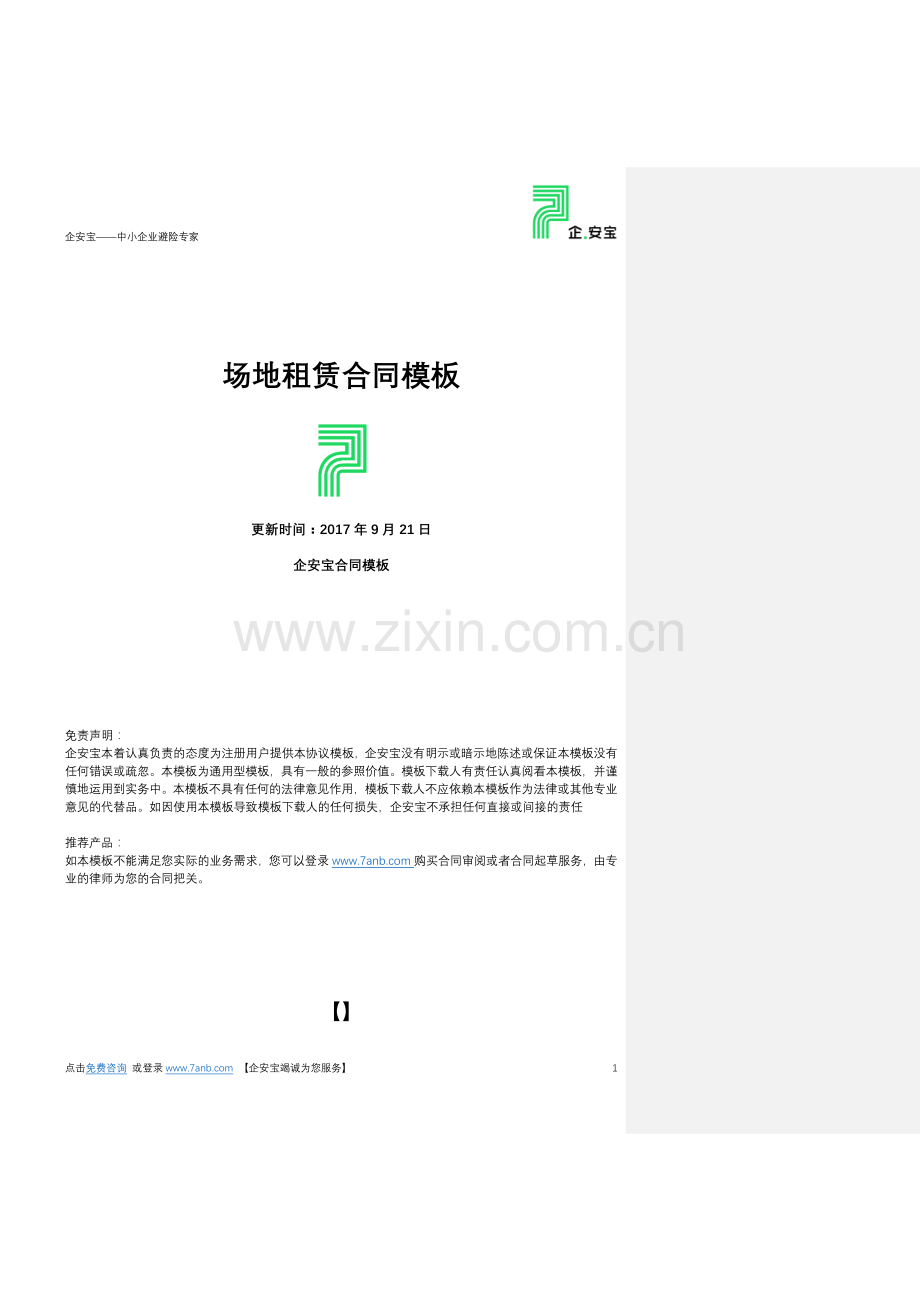 企安宝——中小企业避险专家

企.安宝

场地租赁合同模板

更新时间：2017年9月21日

企安宝合同模板

免责声明：
企安宝本着认真负责的态度为注册用户提供本协议模板，企安宝没有明示或暗示地陈述或保证本模板没有任何错误或疏忽。本模板为通用型模板，具有一般的参照价值。模板下载人有责任认真阅看本模板，并谨慎地运用到实务中。本模板不具有任何的法律意见作用，模板下载人不应依赖本模板作为法律或其他专业意见的代替品。如因使用本模板导致模板下载人的任何损失，企安宝不承担任何直接或间接的责任

推荐产品：
如本模板不能满足您实际的业务需求，您可以登录www.7anb.com购买合同审阅或者合同起草服务，由专业的律师为您的合同把关。

【】

点击免费咨询 或登录www.7anb.com 【企安宝竭诚为您服务】 1

www.zixin.com.cn